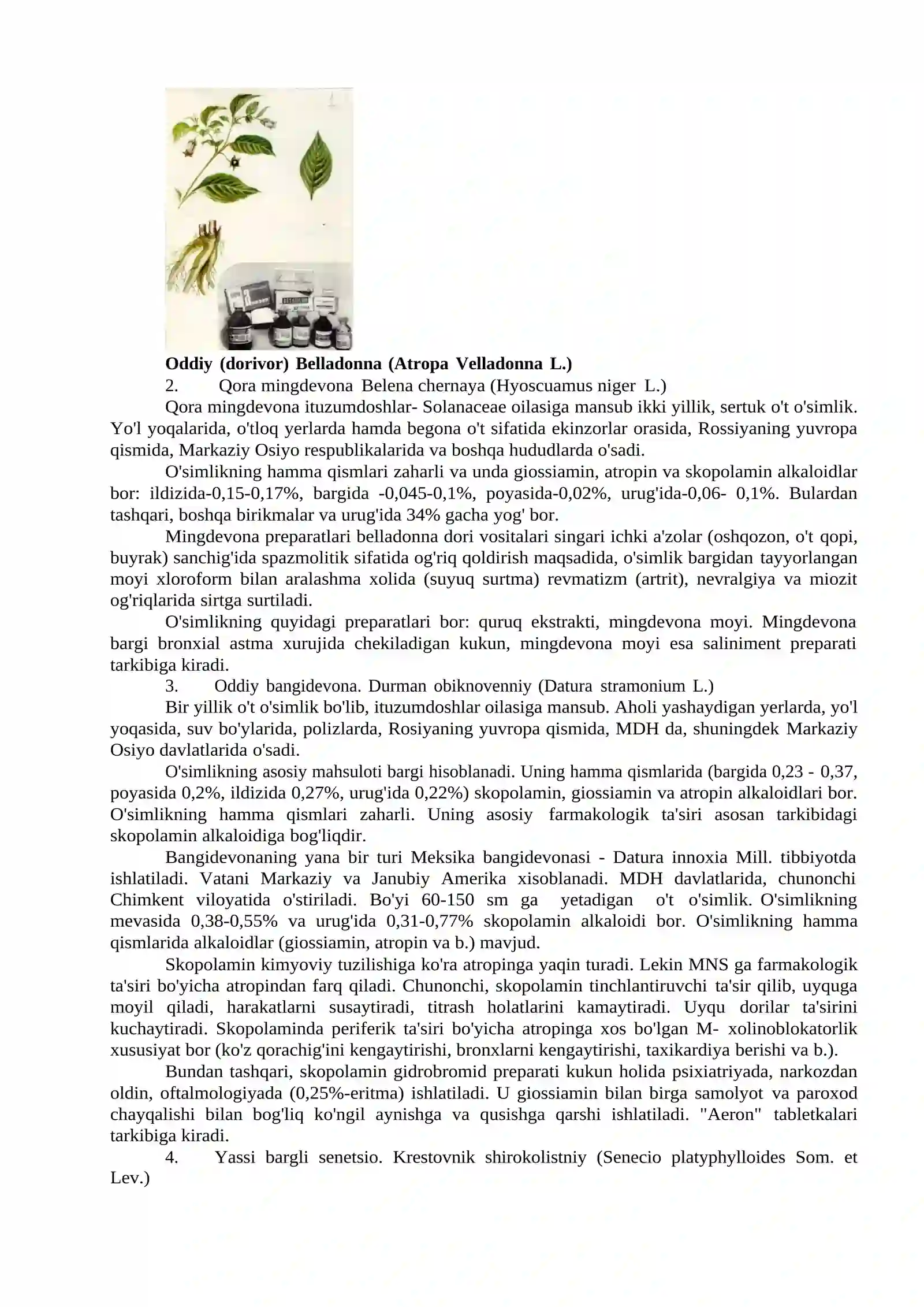 Oddiy (dorivor) Belladonna (Atropa Velladonna L.)

2. Qora mingdevona Belena chernaya (Hyoscuamus niger L.)

Qora mingdevona ituzumdoshlar- Solanaceae oilasiga mansub ikki yillik, sertuk o't o'simlik. Yo'l yoqalarida, o'tloq yerlarda hamda begona o't sifatida ekinzorlar orasida, Rossiyaning yuvropa qismida, Markaziy Osiyo respublikalarida va boshqa hududlarda o'sadi.

O'simlikning hamma qismlari zaharli va unda giossiamin, atropin va skopolamin alkaloidlar bor: ildizida-0,15-0,17%, bargida -0,045-0,1%, poyasida-0,02%, urug'ida-0,06- 0,1%. Bulardan tashqari, boshqa birikmalar va urug'ida 34% gacha yog' bor.

Mingdevona preparatlari belladonna dori vositalari singari ichki a'zolar (oshqozon, o't qopi, buyrak) sanchig'ida spazmolitik sifatida og'riq qoldirish maqsadida, o'simlik bargidan tayyorlangan moyi xloroform bilan aralashma xolida (suyuq surtma) revmatizm (artrit), nevralgiya va miozit og'riqlarida sirtga surtiladi.

O'simlikning quyidagi preparatlari bor: quruq ekstrakti, mingdevona moyi. Mingdevona bargi bronxial astma xurujida chekiladigan kukun, mingdevona moyi esa saliniment preparati tarkibiga kiradi.

3. Oddiy bangidevona. Durman obiknovenniy (Datura stramonium L.)

Bir yillik o't o'simlik bo'lib, ituzumdoshlar oilasiga mansub. Aholi yashaydigan yerlarda, yo'l yoqasida, suv bo'ylarida, polizlarda, Rosiyaning yuvropa qismida, MDH da, shuningdek Markaziy Osiyo davlatlarida o'sadi.

O'simlikning asosiy mahsuloti bargi hisoblanadi. Uning hamma qismlarida (bargida 0,23 - 0,37, poyasida 0,2%, ildizida 0,27%, urug'ida 0,22%) skopolamin, giossiamin va atropin alkaloidlari bor. O'simlikning hamma qismlari zaharli. Uning asosiy farmakologik ta'siri asosan tarkibidagi skopolamin alkaloidiga bog'liqdir.

Bangidevonaning yana bir turi Meksika bangidevonasi - Datura innoxia Mill. tibbiyotda ishlatiladi. Vatani Markaziy va Janubiy Amerika xisoblanadi. MDH davlatlarida, chunonchi Chimkent viloyatida o'stiriladi. Bo'yi 60-150 sm ga yetadigan o't o'simlik. O'simlikning mevasida 0,38-0,55% va urug'ida 0,31-0,77% skopolamin alkaloidi bor. O'simlikning hamma qismlarida alkaloidlar (giossiamin, atropin va b.) mavjud.

Skopolamin kimyoviy tuzilishiga ko'ra atropinga yaqin turadi. Lekin MNS ga farmakologik ta'siri bo'yicha atropindan farq qiladi. Chunonchi, skopolamin tinchlantiruvchi ta'sir qilib, uyquga moyil qiladi, harakatlarni susaytiradi, titrash holatlarini kamaytiradi. Uyqu dorilar ta'sirini kuchaytiradi. Skopolaminda periferik ta'siri bo'yicha atropinga xos bo'lgan M- xolinoblokatorlik xususiyat bor (ko'z qorachig'ini kengaytirishi, bronxlarni kengaytirishi, taxikardiya berishi va b.).

Bundan tashqari, skopolamin gidrobromid preparati kukun holida psixiatriyada, narkozdan oldin, oftalmologiyada (0,25%-eritma) ishlatiladi. U giossiamin bilan birga samolyot va paroxod chayqalishi bilan bog'liq ko'ngil aynishga va qusishga qarshi ishlatiladi. "Aeron" tabletkalari tarkibiga kiradi.

4. Yassi bargli senetsio. Krestovnik shirokolistniy (Senecio platyphylloides Som. et Lev.)